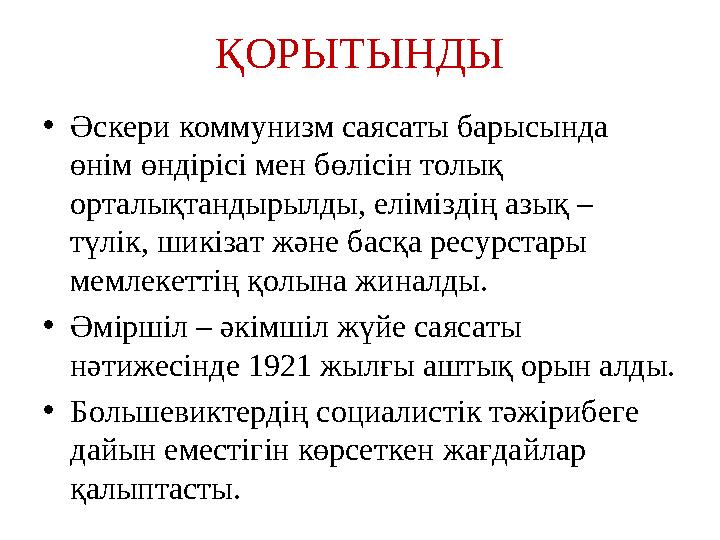 ҚОРЫТЫНДЫ

• Әскери коммунизм саясаты барысында өнім өндірісі мен бөлісін толық орталықтандырылды, еліміздің азық – түлік, шикізат және басқа ресурстары мемлекеттің қолына жиналды.

• Әміршіл – әкімшіл жүйе саясаты нәтижесінде 1921 жылғы аштық орын алды.

• Большевиктердің социалистік тәжірибеге дайын еместігін көрсеткен жағдайлар қалыптасты.